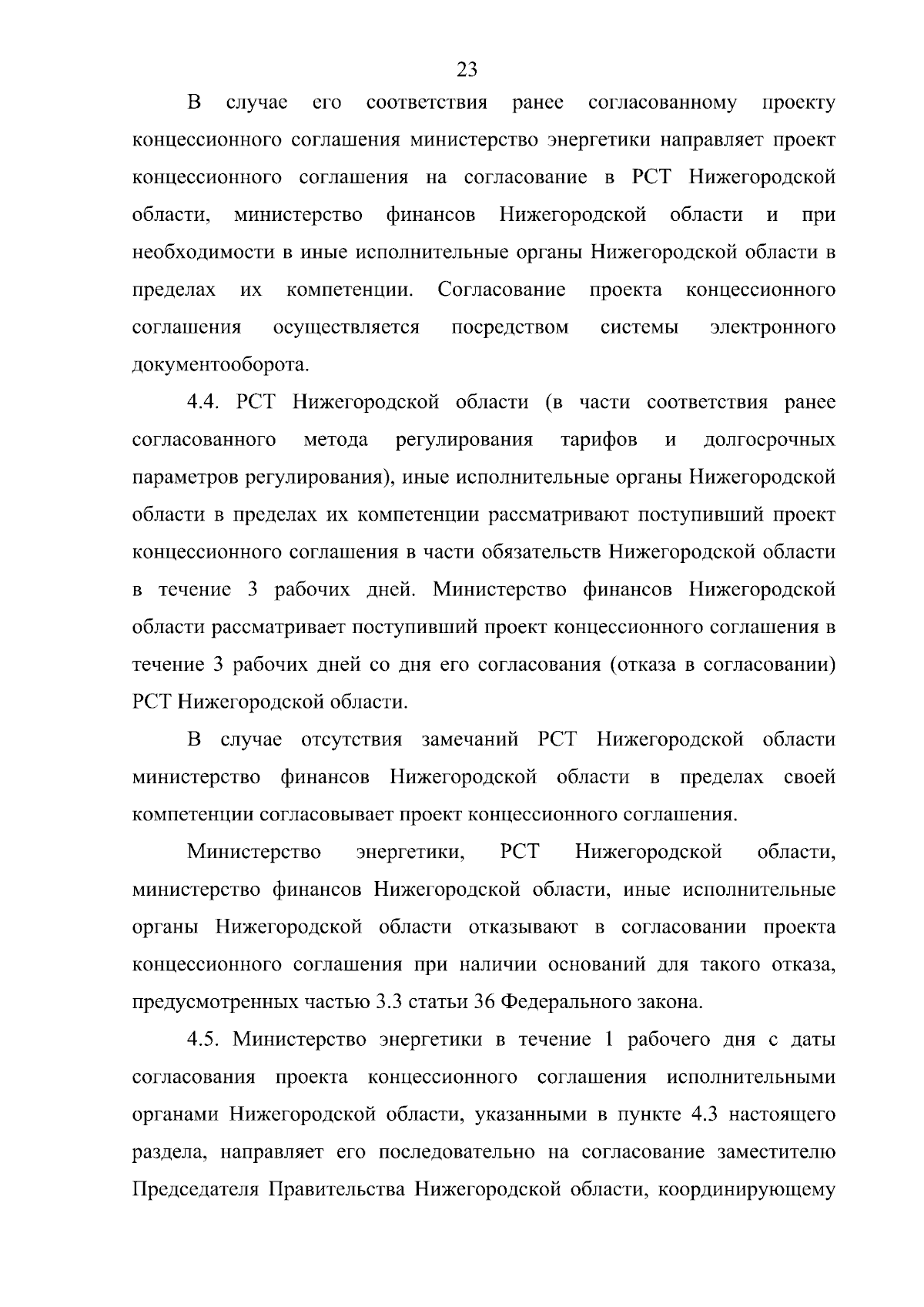 23

В случае его соответствия ранее согласованному проекту концессионного соглашения министерство энергетики направляет проект концессионного соглашения на согласование в РСТ Нижегородской области, министерство финансов Нижегородской области и при необходимости в иные исполнительные органы Нижегородской области в пределах их компетенции. Согласование проекта концессионного соглашения осуществляется посредством системы электронного документооборота.

4.4. РСТ Нижегородской области (в части соответствия ранее согласованного метода регулирования тарифов и долгосрочных параметров регулирования), иные исполнительные органы Нижегородской области в пределах их компетенции рассматривают поступивший проект концессионного соглашения в части обязательств Нижегородской области в течение 3 рабочих дней. Министерство финансов Нижегородской области рассматривает поступивший проект концессионного соглашения в течение 3 рабочих дней со дня его согласования (отказа в согласовании) РСТ Нижегородской области.

В случае отсутствия замечаний РСТ Нижегородской области министерство финансов Нижегородской области в пределах своей компетенции согласовывает проект концессионного соглашения.

Министерство энергетики, РСТ Нижегородской области, министерство финансов Нижегородской области, иные исполнительные органы Нижегородской области отказывают в согласовании проекта концессионного соглашения при наличии оснований для такого отказа, предусмотренных частью 3.3 статьи 36 Федерального закона.

4.5. Министерство энергетики в течение 1 рабочего дня с даты согласования проекта концессионного соглашения исполнительными органами Нижегородской области, указанными в пункте 4.3 настоящего раздела, направляет его последовательно на согласование заместителю Председателя Правительства Нижегородской области, координирующему